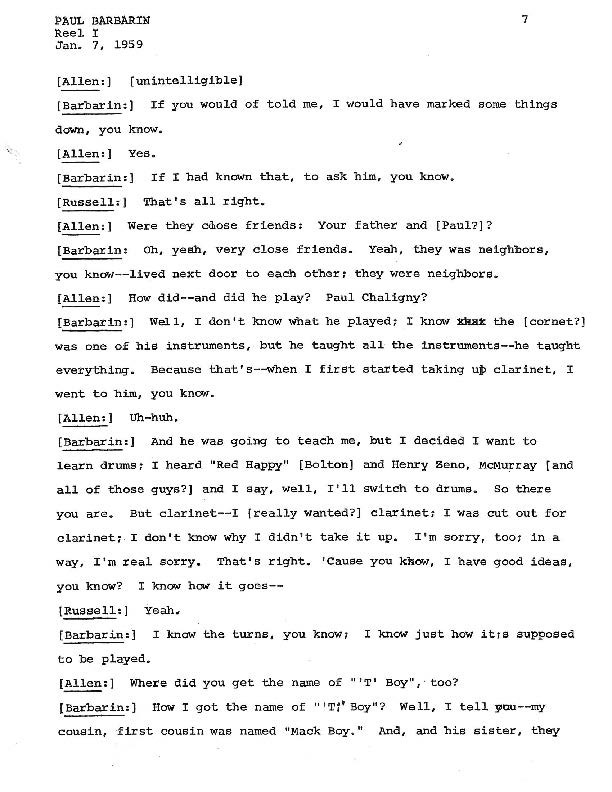 PAUL BARBARIN
Reel I
Jan. 7, 1959

7

[Allen:] [unintelligible]

[Barbarin:] If you would of told me, I would have marked some things down, you know.

[Allen:] Yes.

[Barbarin:] If I had known that, to ask him, you know.

[Russell:] That's all right.

[Allen:] Were they close friends: Your father and [Paul?]?

[Barbarin: Oh, yeah, very close friends. Yeah, they was neighbors, you know--lived next door to each other; they were neighbors.

[Allen:] How did--and did he play? Paul Chaligny?

[Barbarin:] Well, I don't know what he played; I know that the [cornet?] was one of his instruments, but he taught all the instruments--he taught everything. Because that's--when I first started taking up clarinet, I went to him, you know.

[Allen:] Uh-huh.

[Barbarin:] And he was going to teach me, but I decided I want to learn drums; I heard "Red Happy" [Bolton] and Henry Zeno, McMurray [and all of those guys?] and I say, well, I'll switch to drums. So there you are. But clarinet--I [really wanted?] clarinet; I was cut out for clarinet; I don't know why I didn't take it up. I'm sorry, too; in a way, I'm real sorry. That's right. 'Cause you know, I have good ideas, you know? I know how it goes--

[Russell:] Yeah.

[Barbarin:] I know the turns, you know; I know just how it;s supposed to be played.

[Allen:] Where did you get the name of "'T' Boy", too?

[Barbarin:] How I got the name of "'T;' Boy"? Well, I tell you--my cousin, first cousin was named "Mack Boy." And, and his sister, they